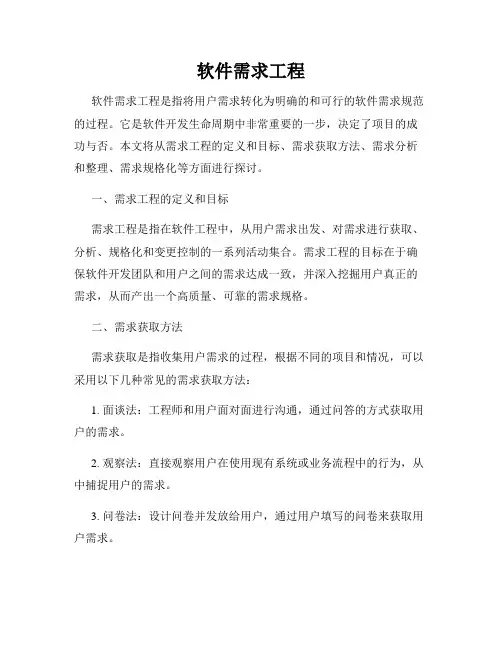 软件需求工程

软件需求工程是指将用户需求转化为明确的和可行的软件需求规范的过程。它是软件开发生命周期中非常重要的一步，决定了项目的成功与否。本文将从需求工程的定义和目标、需求获取方法、需求分析和整理、需求规格化等方面进行探讨。

一、需求工程的定义和目标

需求工程是指在软件工程中，从用户需求出发、对需求进行获取、分析、规格化和变更控制的一系列活动集合。需求工程的目标在于确保软件开发团队和用户之间的需求达成一致，并深入挖掘用户真正的需求，从而产出一个高质量、可靠的需求规格。

二、需求获取方法

需求获取是指收集用户需求的过程，根据不同的项目和情况，可以采用以下几种常见的需求获取方法：

1. 面谈法：工程师和用户面对面进行沟通，通过问答的方式获取用户的需求。

2. 观察法：直接观察用户在使用现有系统或业务流程中的行为，从中捕捉用户的需求。

3. 问卷法：设计问卷并发放给用户，通过用户填写的问卷来获取用户需求。